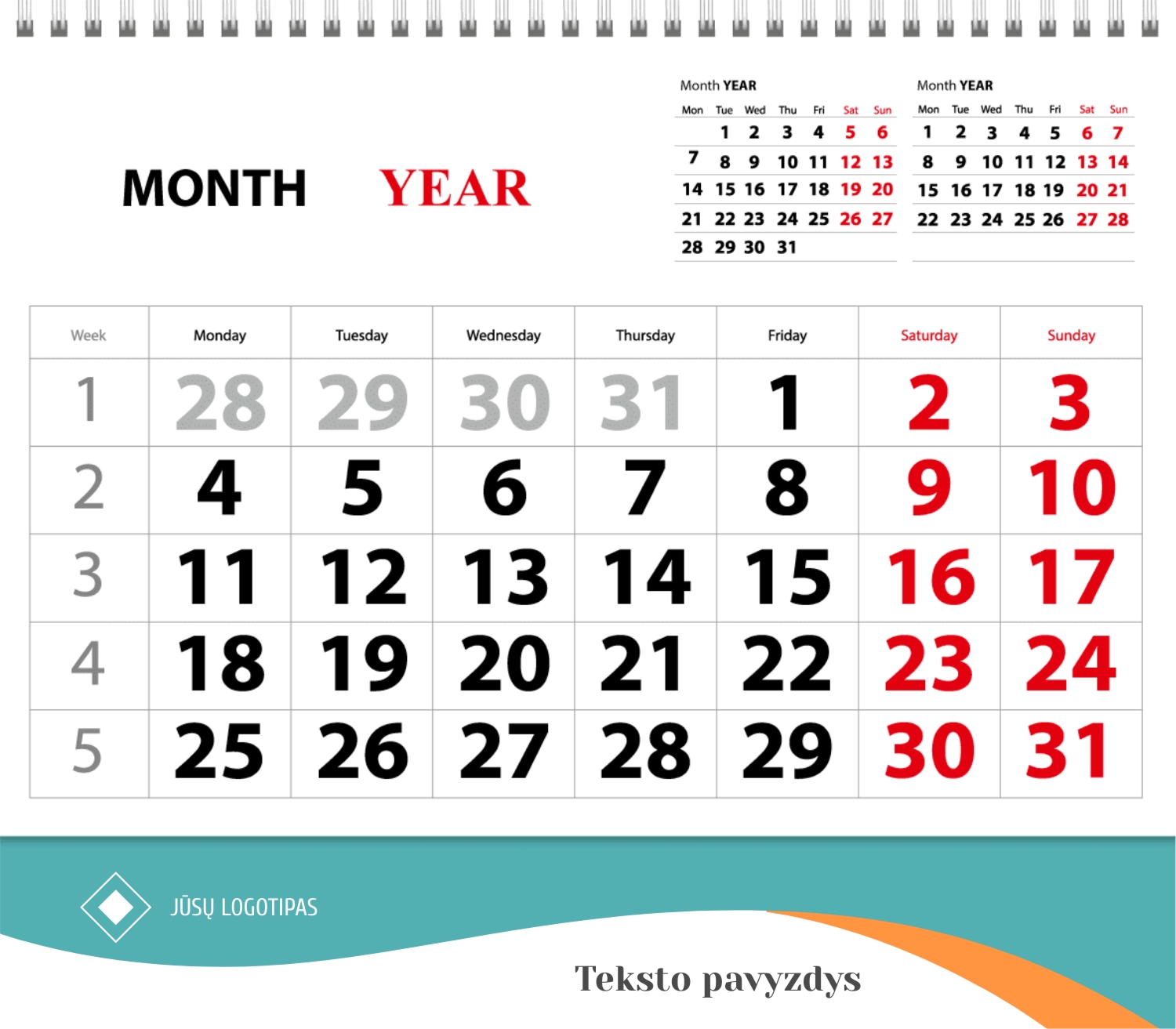 MONTH YEAR

Month YEAR

| Mon | Tue | Wed | Thu | Fri | Sat | Sun |
|---|---|---|---|---|---|---|
| | 1 | 2 | 3 | 4 | 5 | 6 |
| 7 | 8 | 9 | 10 | 11 | 12 | 13 |
| 14 | 15 | 16 | 17 | 18 | 19 | 20 |
| 21 | 22 | 23 | 24 | 25 | 26 | 27 |
| 28 | 29 | 30 | 31 | | | |

Month YEAR

| Mon | Tue | Wed | Thu | Fri | Sat | Sun |
|---|---|---|---|---|---|---|
| 1 | 2 | 3 | 4 | 5 | 6 | 7 |
| 8 | 9 | 10 | 11 | 12 | 13 | 14 |
| 15 | 16 | 17 | 18 | 19 | 20 | 21 |
| 22 | 23 | 24 | 25 | 26 | 27 | 28 |

| Week | Monday | Tuesday | Wednesday | Thursday | Friday | Saturday | Sunday |
|---|---|---|---|---|---|---|---|
| 1 | 28 | 29 | 30 | 31 | 1 | 2 | 3 |
| 2 | 4 | 5 | 6 | 7 | 8 | 9 | 10 |
| 3 | 11 | 12 | 13 | 14 | 15 | 16 | 17 |
| 4 | 18 | 19 | 20 | 21 | 22 | 23 | 24 |
| 5 | 25 | 26 | 27 | 28 | 29 | 30 | 31 |

JŪSŲ LOGOTIPAS

Teksto pavyzdys